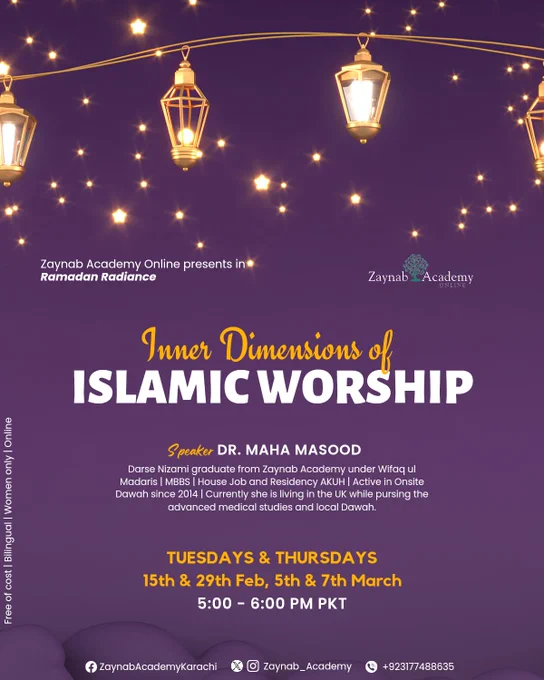 Zaynab Academy Online presents in
Ramadan Radiance

Zaynab Academy
ONLINE

Inner Dimensions of
ISLAMIC WORSHIP

Speaker DR. MAHA MASOOD

Darse Nizami graduate from Zaynab Academy under Wifaq ul Madaris | MBBS | House Job and Residency AKUH | Active in Onsite Dawah since 2014 | Currently she is living in the UK while pursing the advanced medical studies and local Dawah.

TUESDAYS & THURSDAYS
15th & 29th Feb, 5th & 7th March
5:00 - 6:00 PM PKT

Free of cost | Bilingual | Women only | Online

ZaynabAcademyKarachi Zaynab_Academy +923177488635